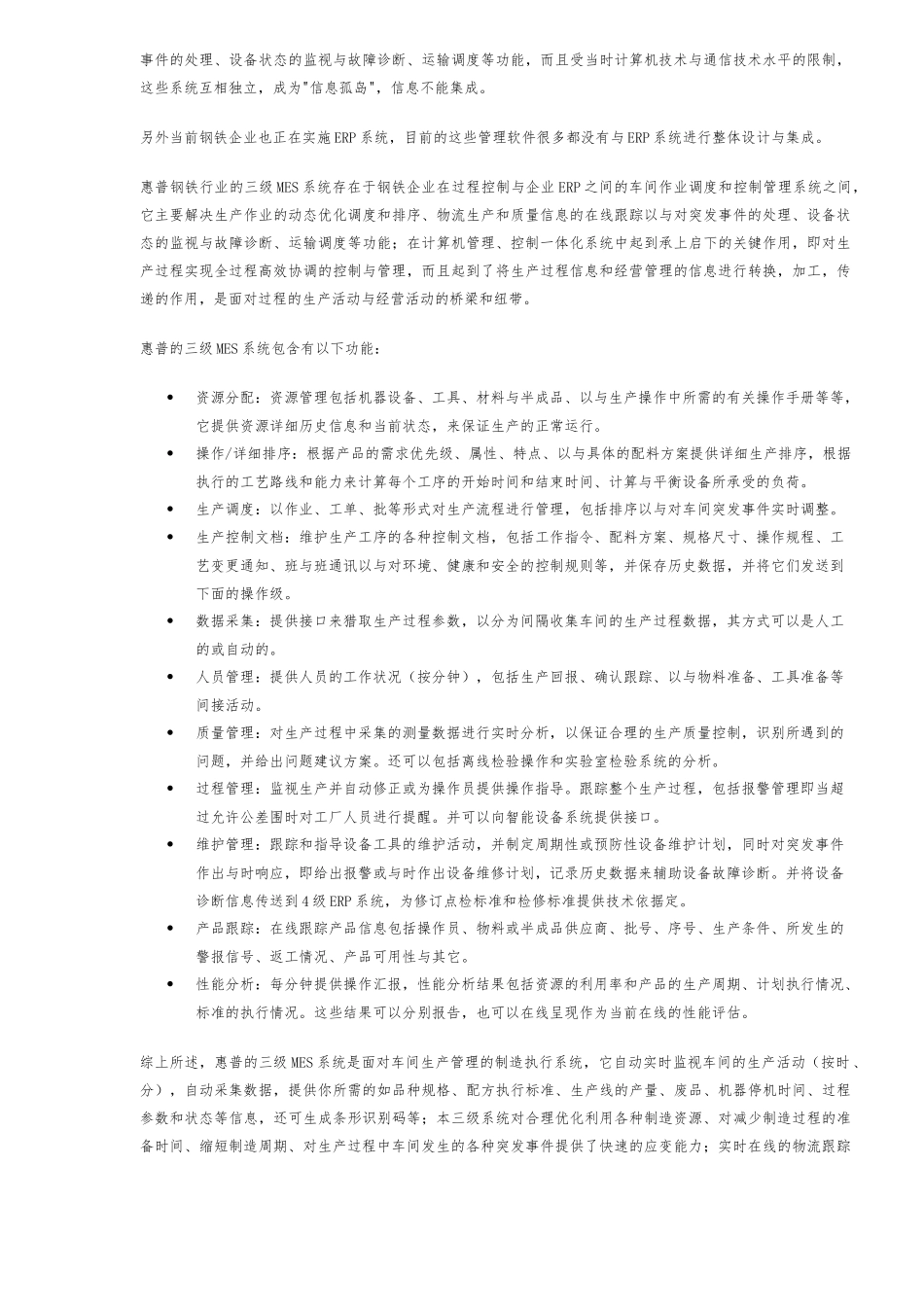 事件的处理、设备状态的监视与故障诊断、运输调度等功能，而且受当时计算机技术与通信技术水平的限制，这些系统互相独立，成为"信息孤岛"，信息不能集成。

另外当前钢铁企业也正在实施ERP系统，目前的这些管理软件很多都没有与ERP系统进行整体设计与集成。

惠普钢铁行业的三级MES系统存在于钢铁企业在过程控制与企业ERP之间的车间作业调度和控制管理系统之间，它主要解决生产作业的动态优化调度和排序、物流生产和质量信息的在线跟踪以与对突发事件的处理、设备状态的监视与故障诊断、运输调度等功能；在计算机管理、控制一体化系统中起到承上启下的关键作用，即对生产过程实现全过程高效协调的控制与管理，而且起到了将生产过程信息和经营管理的信息进行转换，加工，传递的作用，是面对过程的生产活动与经营活动的桥梁和纽带。

惠普的三级MES系统包含有以下功能：

• 资源分配：资源管理包括机器设备、工具、材料与半成品、以与生产操作中所需的有关操作手册等等，它提供资源详细历史信息和当前状态，来保证生产的正常运行。
• 操作/详细排序：根据产品的需求优先级、属性、特点、以与具体的配料方案提供详细生产排序，根据执行的工艺路线和能力来计算每个工序的开始时间和结束时间、计算与平衡设备所承受的负荷。
• 生产调度：以作业、工单、批等形式对生产流程进行管理，包括排序以与对车间突发事件实时调整。
• 生产控制文档：维护生产工序的各种控制文档，包括工作指令、配料方案、规格尺寸、操作规程、工艺变更通知、班与班通讯以与对环境、健康和安全的控制规则等，并保存历史数据，并将它们发送到下面的操作级。
• 数据采集：提供接口来猎取生产过程参数，以分为间隔收集车间的生产过程数据，其方式可以是人工的或自动的。
• 人员管理：提供人员的工作状况（按分钟），包括生产回报、确认跟踪、以与物料准备、工具准备等间接活动。
• 质量管理：对生产过程中采集的测量数据进行实时分析，以保证合理的生产质量控制，识别所遇到的问题，并给出问题建议方案。还可以包括离线检验操作和实验室检验系统的分析。
• 过程管理：监视生产并自动修正或为操作员提供操作指导。跟踪整个生产过程，包括报警管理即当超过允许公差围时对工厂人员进行提醒。并可以向智能设备系统提供接口。
• 维护管理：跟踪和指导设备工具的维护活动，并制定周期性或预防性设备维护计划，同时对突发事件作出与时响应，即给出报警或与时作出设备维修计划，记录历史数据来辅助设备故障诊断。并将设备诊断信息传送到4级ERP系统，为修订点检标准和检修标准提供技术依据定。
• 产品跟踪：在线跟踪产品信息包括操作员、物料或半成品供应商、批号、序号、生产条件、所发生的警报信号、返工情况、产品可用性与其它。
• 性能分析：每分钟提供操作汇报，性能分析结果包括资源的利用率和产品的生产周期、计划执行情况、标准的执行情况。这些结果可以分别报告，也可以在线呈现作为当前在线的性能评估。

综上所述，惠普的三级MES系统是面对车间生产管理的制造执行系统，它自动实时监视车间的生产活动（按时、分），自动采集数据，提供你所需的如品种规格、配方执行标准、生产线的产量、废品、机器停机时间、过程参数和状态等信息，还可生成条形识别码等；本三级系统对合理优化利用各种制造资源、对减少制造过程的准备时间、缩短制造周期、对生产过程中车间发生的各种突发事件提供了快速的应变能力；实时在线的物流跟踪